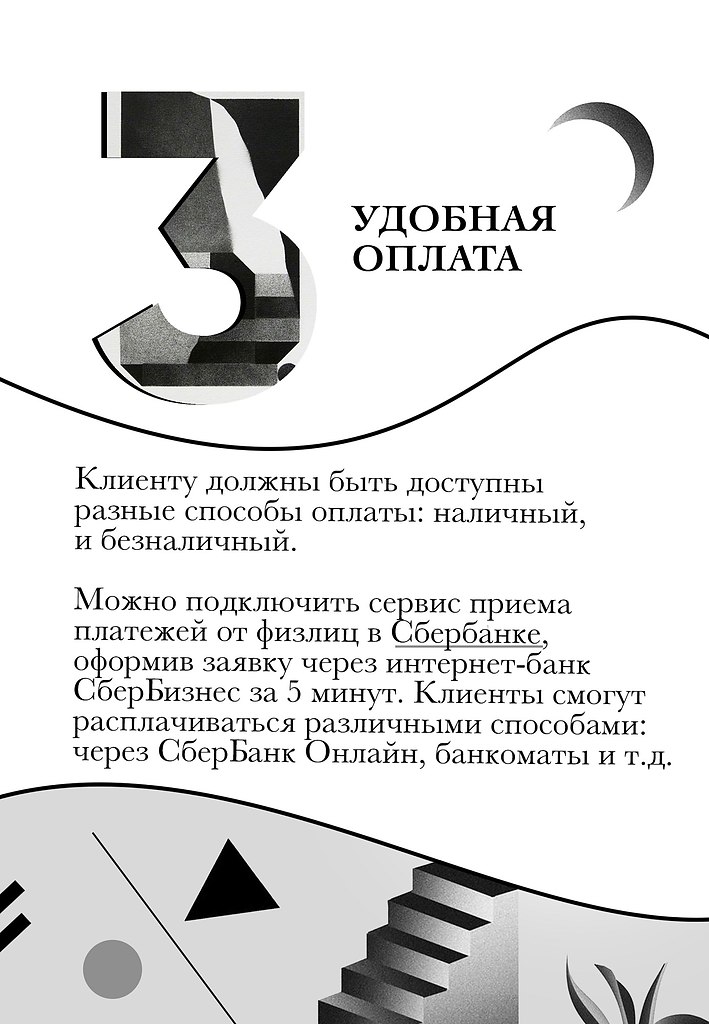 3

УДОБНАЯ ОПЛАТА

Клиенту должны быть доступны разные способы оплаты: наличный, и безналичный.

Можно подключить сервис приема платежей от физлиц в Сбербанке, оформив заявку через интернет-банк СберБизнес за 5 минут. Клиенты смогут расплачиваться различными способами: через СберБанк Онлайн, банкоматы и т.д.